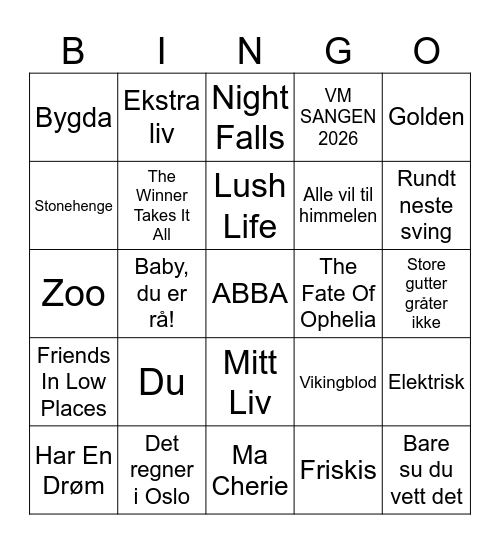 | B | I | N | G | O |
|---|---|---|---|---|
| Bygda | Ekstra liv | Night Falls | VM SANGEN 2026 | Golden |
| Stonehenge | The Winner Takes It All | Lush Life | Alle vil til himmelen | Rundt neste sving |
| Zoo | Baby, du er rå! | ABBA | The Fate Of Ophelia | Store gutter gråter ikke |
| Friends In Low Places | Du | Mitt Liv | Vikingblod | Elektrisk |
| Har En Drøm | Det regner i Oslo | Ma Cherie | Friskis | Bare su du vett det |